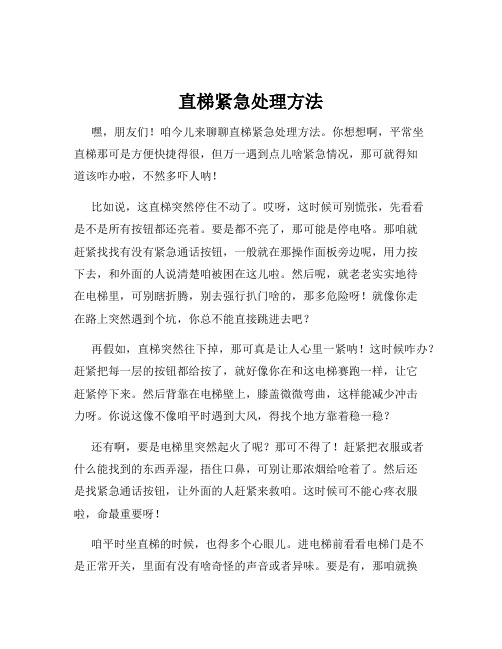 直梯紧急处理方法

嘿，朋友们！咱今儿来聊聊直梯紧急处理方法。你想想啊，平常坐直梯那可是方便快捷得很，但万一遇到点儿啥紧急情况，那可就得知道该咋办啦，不然多吓人呐！

比如说，这直梯突然停住不动了。哎呀，这时候可别慌张，先看看是不是所有按钮都还亮着。要是都不亮了，那可能是停电咯。那咱就赶紧找找有没有紧急通话按钮，一般就在那操作面板旁边呢，用力按下去，和外面的人说清楚咱被困在这儿啦。然后呢，就老老实实地待在电梯里，可别瞎折腾，别去强行扒门啥的，那多危险呀！就像你走在路上突然遇到个坑，你总不能直接跳进去吧？

再假如，直梯突然往下掉，那可真是让人心里一紧呐！这时候咋办？赶紧把每一层的按钮都给按了，就好像你在和这电梯赛跑一样，让它赶紧停下来。然后背靠在电梯壁上，膝盖微微弯曲，这样能减少冲击力呀。你说这像不像咱平时遇到大风，得找个地方靠着稳一稳？

还有啊，要是电梯里突然起火了呢？那可不得了！赶紧把衣服或者什么能找到的东西弄湿，捂住口鼻，可别让那浓烟给呛着了。然后还是找紧急通话按钮，让外面的人赶紧来救咱。这时候可不能心疼衣服啦，命最重要呀！

咱平时坐直梯的时候，也得多个心眼儿。进电梯前看看电梯门是不是正常开关，里面有没有啥奇怪的声音或者异味。要是有，那咱就换